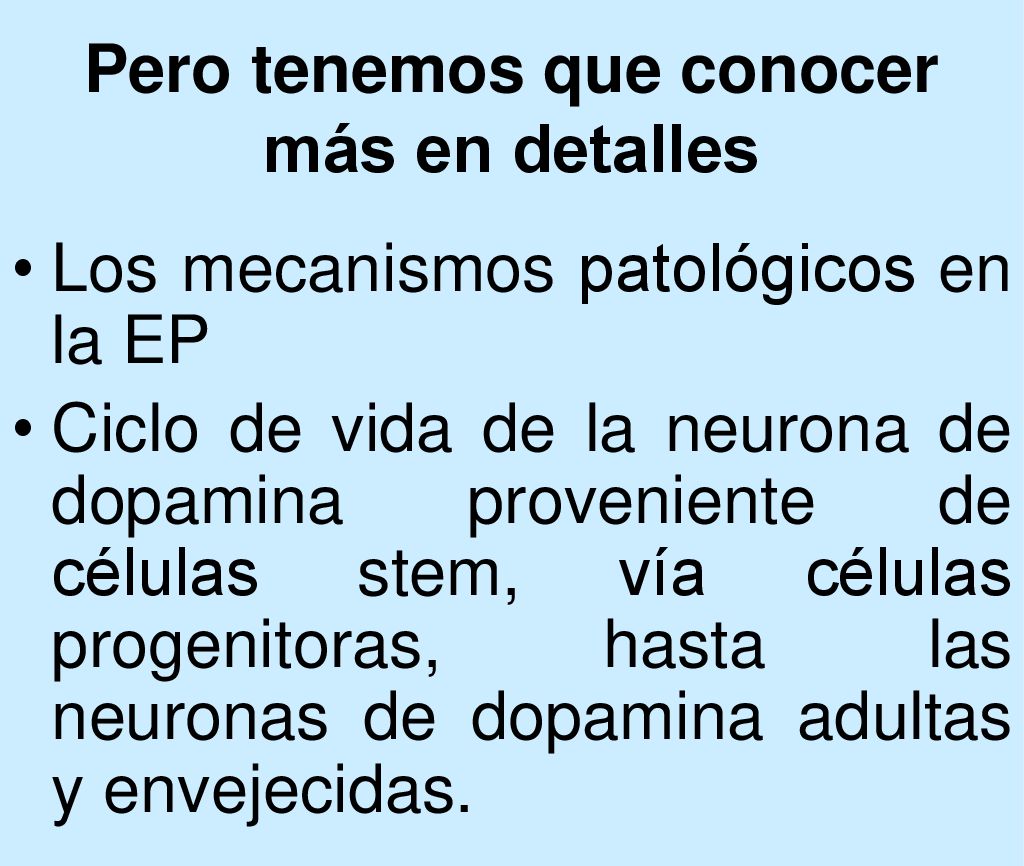 Pero tenemos que conocer más en detalles

• Los mecanismos patológicos en la EP
• Ciclo de vida de la neurona de dopamina proveniente de células stem, vía células progenitoras, hasta las neuronas de dopamina adultas y envejecidas.